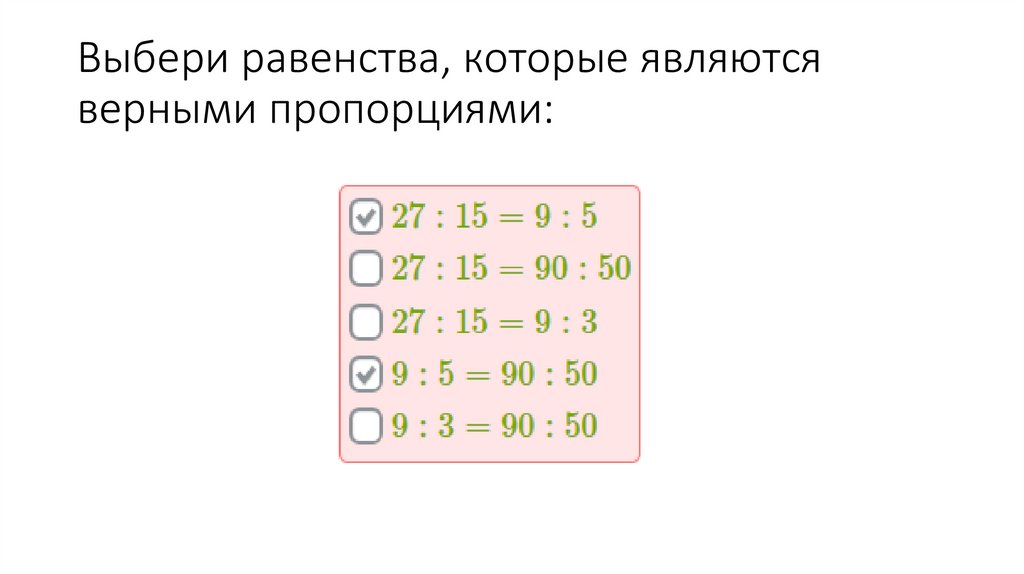 Выбери равенства, которые являются верными пропорциями:

☑ $27 : 15 = 9 : 5$
☐ $27 : 15 = 90 : 50$
☐ $27 : 15 = 9 : 3$
☑ $9 : 5 = 90 : 50$
☐ $9 : 3 = 90 : 50$